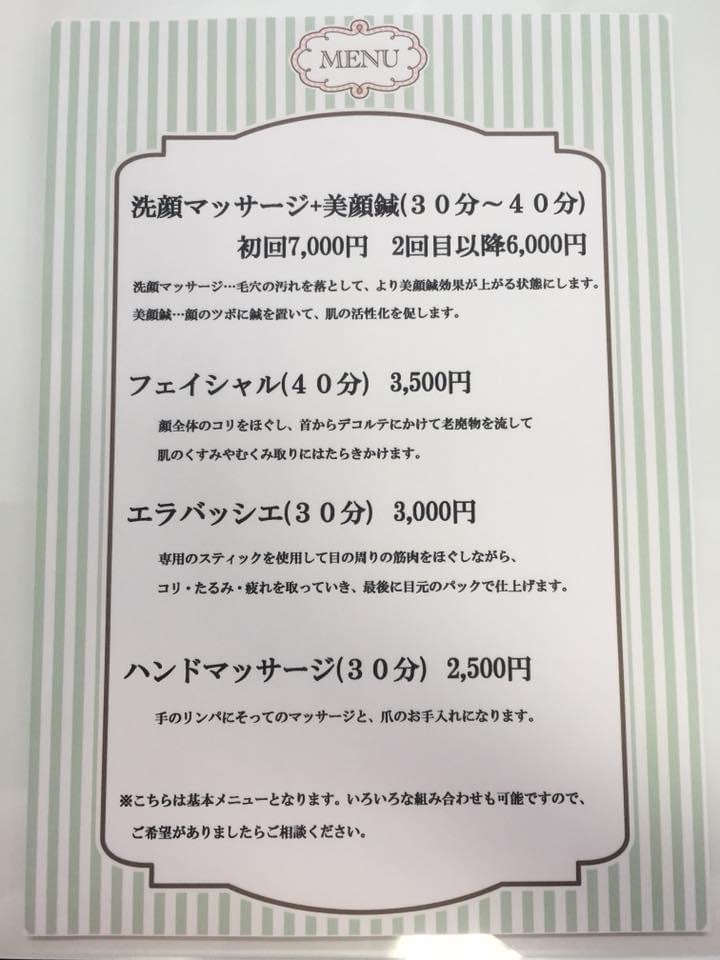 MENU

洗顔マッサージ+美顔鍼(30分～40分)
初回7,000円 2回目以降6,000円

洗顔マッサージ…毛穴の汚れを落として、より美顔鍼効果が上がる状態にします。
美顔鍼…顔のツボに鍼を置いて、肌の活性化を促します。

フェイシャル(40分) 3,500円

顔全体のコリをほぐし、首からデコルテにかけて老廃物を流して肌のくすみやむくみ取りにはたらきかけます。

エラバッシエ(30分) 3,000円

専用のスティックを使用して目の周りの筋肉をほぐしながら、コリ・たるみ・疲れを取っていき、最後に目元のパックで仕上げます。

ハンドマッサージ(30分) 2,500円

手のリンパにそってのマッサージと、爪のお手入れになります。

※こちらは基本メニューとなります。いろいろな組み合わせも可能ですので、ご希望がありましたらご相談ください。